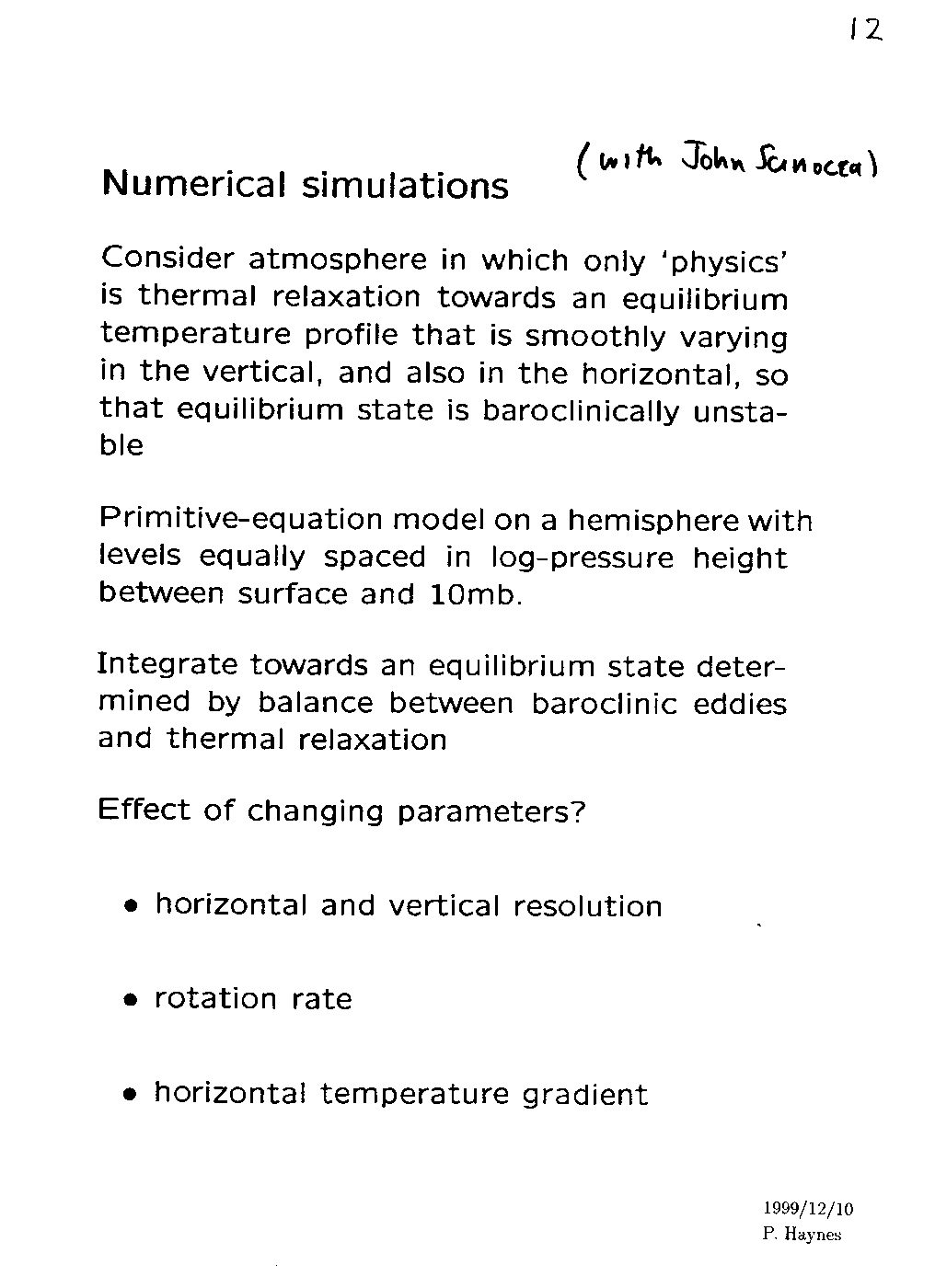 12

Numerical simulations (with John Scinocca)

Consider atmosphere in which only 'physics' is thermal relaxation towards an equilibrium temperature profile that is smoothly varying in the vertical, and also in the horizontal, so that equilibrium state is baroclinically unstable

Primitive-equation model on a hemisphere with levels equally spaced in log-pressure height between surface and 10mb.

Integrate towards an equilibrium state determined by balance between baroclinic eddies and thermal relaxation

Effect of changing parameters?

• horizontal and vertical resolution

• rotation rate

• horizontal temperature gradient

1999/12/10
P. Haynes